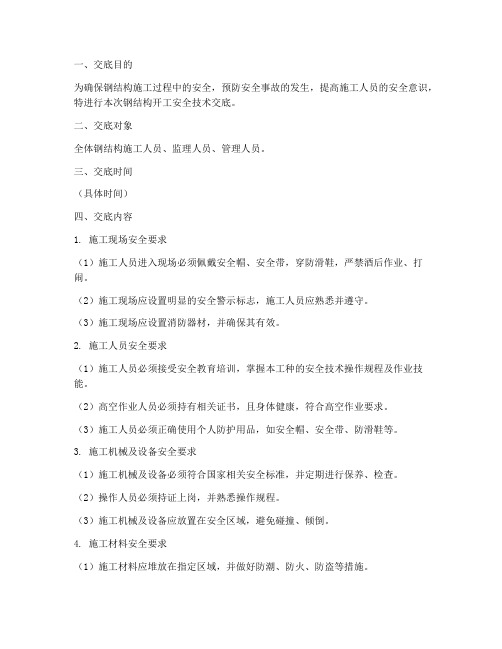 一、交底目的

为确保钢结构施工过程中的安全，预防安全事故的发生，提高施工人员的安全意识，特进行本次钢结构开工安全技术交底。

二、交底对象

全体钢结构施工人员、监理人员、管理人员。

三、交底时间

（具体时间）

四、交底内容

1. 施工现场安全要求

（1）施工人员进入现场必须佩戴安全帽、安全带，穿防滑鞋，严禁酒后作业、打闹。

（2）施工现场应设置明显的安全警示标志，施工人员应熟悉并遵守。

（3）施工现场应设置消防器材，并确保其有效。

2. 施工人员安全要求

（1）施工人员必须接受安全教育培训，掌握本工种的安全技术操作规程及作业技能。

（2）高空作业人员必须持有相关证书，且身体健康，符合高空作业要求。

（3）施工人员必须正确使用个人防护用品，如安全帽、安全带、防滑鞋等。

3. 施工机械及设备安全要求

（1）施工机械及设备必须符合国家相关安全标准，并定期进行保养、检查。

（2）操作人员必须持证上岗，并熟悉操作规程。

（3）施工机械及设备应放置在安全区域，避免碰撞、倾倒。

4. 施工材料安全要求

（1）施工材料应堆放在指定区域，并做好防潮、防火、防盗等措施。